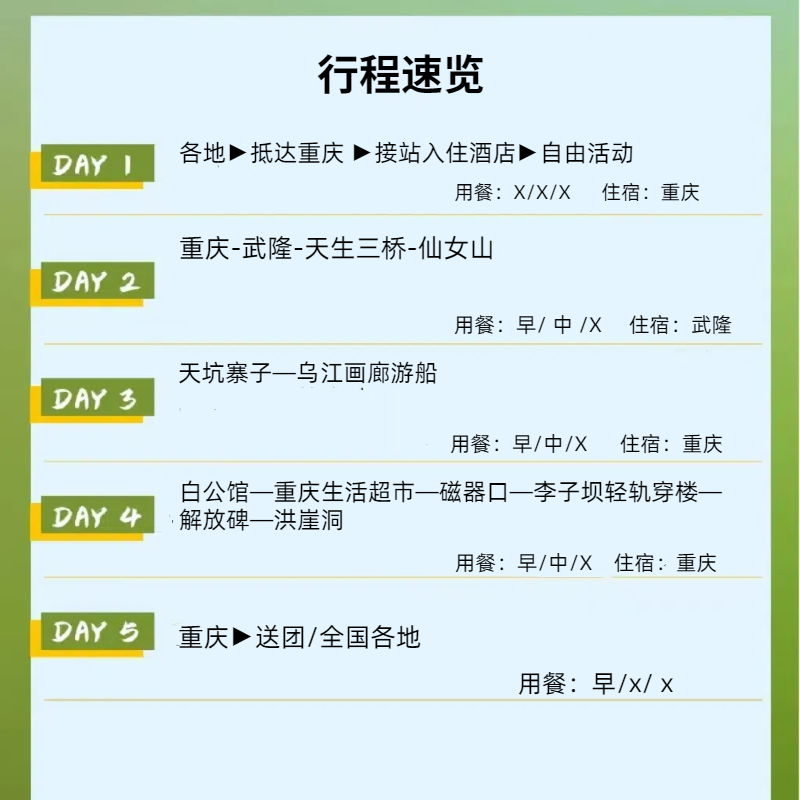 行程速览

DAY 1
各地▶抵达重庆 ▶接站入住酒店▶自由活动
用餐：X/X/X 住宿：重庆

DAY 2
重庆-武隆-天生三桥-仙女山
用餐：早/ 中 /X 住宿：武隆

DAY 3
天坑寨子—乌江画廊游船
用餐：早/中/X 住宿：重庆

DAY 4
白公馆—重庆生活超市—磁器口—李子坝轻轨穿楼—解放碑—洪崖洞
用餐：早/中/X 住宿：重庆

DAY 5
重庆▶送团/全国各地
用餐：早/x/ x